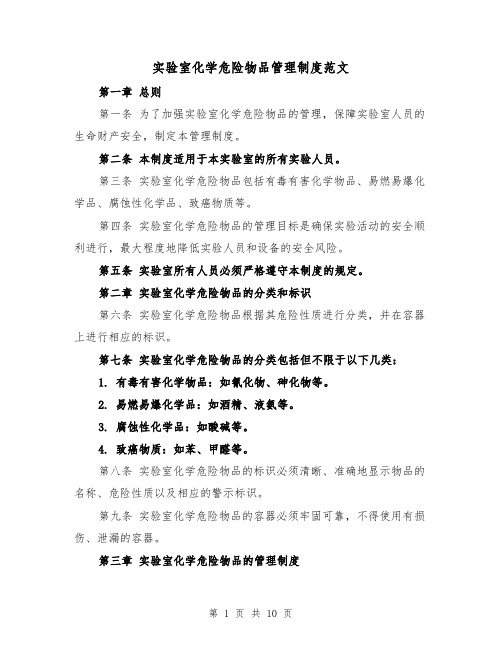 实验室化学危险物品管理制度范文

第一章 总则

第一条 为了加强实验室化学危险物品的管理，保障实验室人员的生命财产安全，制定本管理制度。

第二条 本制度适用于本实验室的所有实验人员。

第三条 实验室化学危险物品包括有毒有害化学物品、易燃易爆化学品、腐蚀性化学品、致癌物质等。

第四条 实验室化学危险物品的管理目标是确保实验活动的安全顺利进行，最大程度地降低实验人员和设备的安全风险。

第五条 实验室所有人员必须严格遵守本制度的规定。

第二章 实验室化学危险物品的分类和标识

第六条 实验室化学危险物品根据其危险性质进行分类，并在容器上进行相应的标识。

第七条 实验室化学危险物品的分类包括但不限于以下几类：

1. 有毒有害化学物品：如氰化物、砷化物等。

2. 易燃易爆化学品：如酒精、液氨等。

3. 腐蚀性化学品：如酸碱等。

4. 致癌物质：如苯、甲醛等。

第八条 实验室化学危险物品的标识必须清晰、准确地显示物品的名称、危险性质以及相应的警示标识。

第九条 实验室化学危险物品的容器必须牢固可靠，不得使用有损伤、泄漏的容器。

第三章 实验室化学危险物品的管理制度

第 1 页 共 10 页